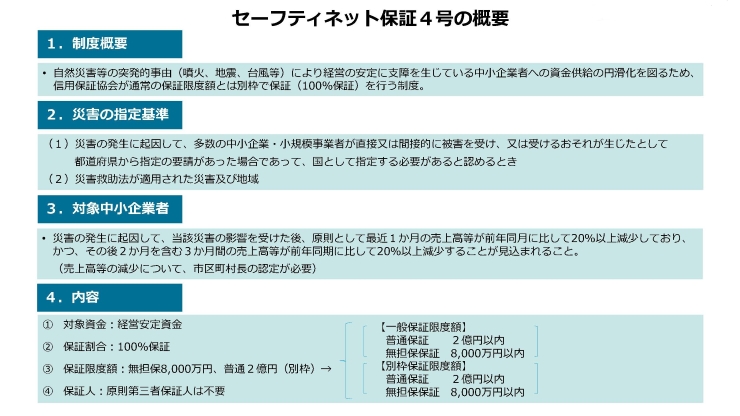 セーフティネット保証４号の概要

１．制度概要

・自然災害等の突発的事由（噴火、地震、台風等）により経営の安定に支障を生じている中小企業者への資金供給の円滑化を図るため、信用保証協会が通常の保証限度額とは別枠で保証（100%保証）を行う制度。

２．災害の指定基準

（１）災害の発生に起因して、多数の中小企業・小規模事業者が直接又は間接的に被害を受け、又は受けるおそれが生じたとして都道府県から指定の要請があった場合であって、国として指定する必要があると認めるとき
（２）災害救助法が適用された災害及び地域

３．対象中小企業者

・災害の発生に起因して、当該災害の影響を受けた後、原則として最近１か月の売上高等が前年同月に比して20%以上減少しており、かつ、その後２か月を含む３か月間の売上高等が前年同期に比して20%以上減少することが見込まれること。
（売上高等の減少について、市区町村長の認定が必要）

４．内容

① 対象資金：経営安定資金
② 保証割合：100%保証
③ 保証限度額：無担保8,000万円、普通２億円（別枠）→
④ 保証人：原則第三者保証人は不要

【一般保証限度額】
普通保証　２億円以内
無担保保証　8,000万円以内
【別枠保証限度額】
普通保証　２億円以内
無担保保証　8,000万円以内